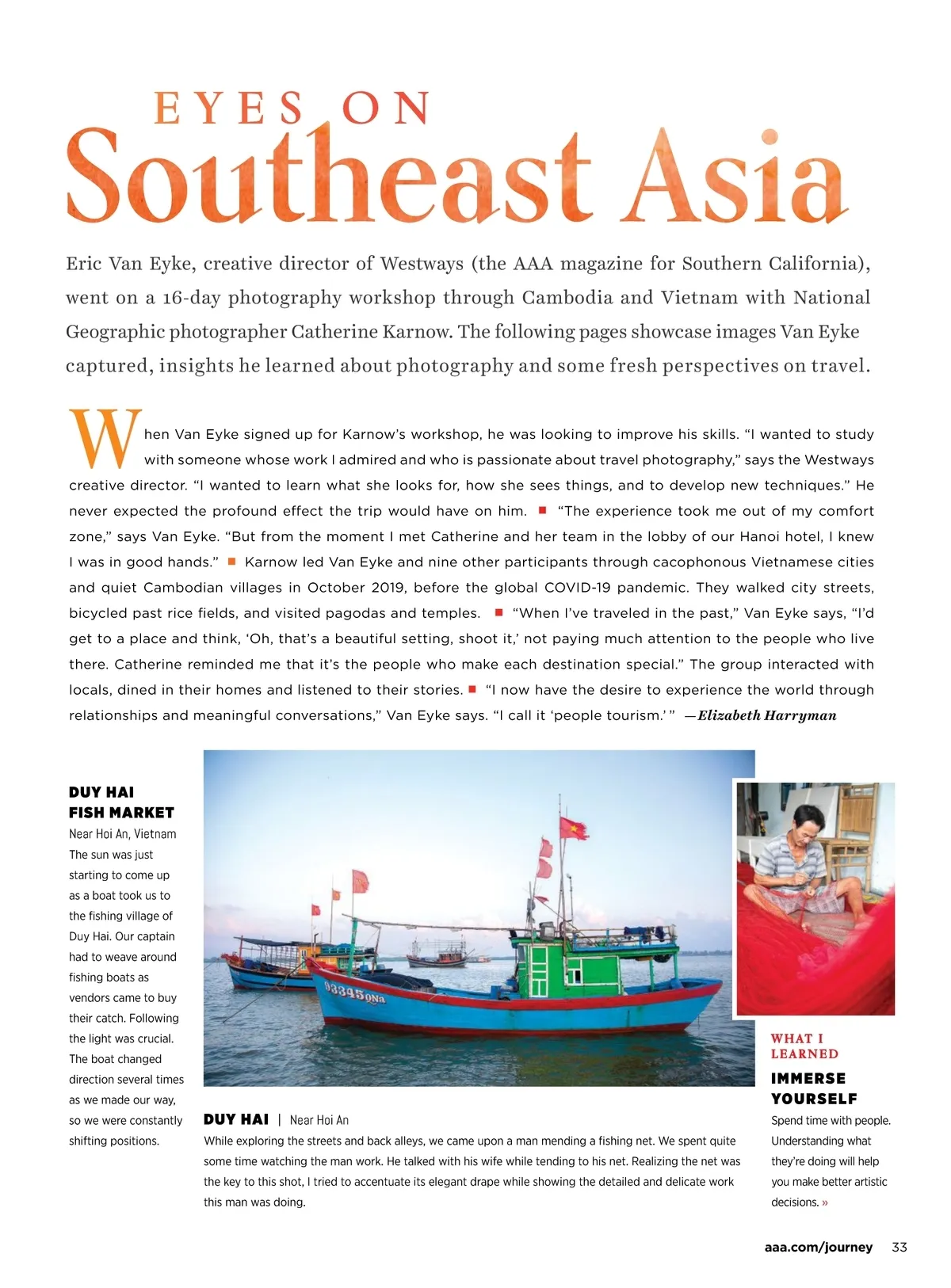 EYES ON
Southeast Asia

Eric Van Eyke, creative director of Westways (the AAA magazine for Southern California), went on a 16-day photography workshop through Cambodia and Vietnam with National Geographic photographer Catherine Karnow. The following pages showcase images Van Eyke captured, insights he learned about photography and some fresh perspectives on travel.

When Van Eyke signed up for Karnow's workshop, he was looking to improve his skills. "I wanted to study with someone whose work I admired and who is passionate about travel photography," says the Westways creative director. "I wanted to learn what she looks for, how she sees things, and to develop new techniques." He never expected the profound effect the trip would have on him. ■ "The experience took me out of my comfort zone," says Van Eyke. "But from the moment I met Catherine and her team in the lobby of our Hanoi hotel, I knew I was in good hands." ■ Karnow led Van Eyke and nine other participants through cacophonous Vietnamese cities and quiet Cambodian villages in October 2019, before the global COVID-19 pandemic. They walked city streets, bicycled past rice fields, and visited pagodas and temples. ■ "When I've traveled in the past," Van Eyke says, "I'd get to a place and think, 'Oh, that's a beautiful setting, shoot it,' not paying much attention to the people who live there. Catherine reminded me that it's the people who make each destination special." The group interacted with locals, dined in their homes and listened to their stories. ■ "I now have the desire to experience the world through relationships and meaningful conversations," Van Eyke says. "I call it 'people tourism.'" —Elizabeth Harryman

DUY HAI FISH MARKET
Near Hoi An, Vietnam
The sun was just starting to come up as a boat took us to the fishing village of Duy Hai. Our captain had to weave around fishing boats as vendors came to buy their catch. Following the light was crucial. The boat changed direction several times as we made our way, so we were constantly shifting positions.

93345 QNa

DUY HAI | Near Hoi An
While exploring the streets and back alleys, we came upon a man mending a fishing net. We spent quite some time watching the man work. He talked with his wife while tending to his net. Realizing the net was the key to this shot, I tried to accentuate its elegant drape while showing the detailed and delicate work this man was doing.

WHAT I LEARNED
IMMERSE YOURSELF
Spend time with people. Understanding what they're doing will help you make better artistic decisions. »

aaa.com/journey 33